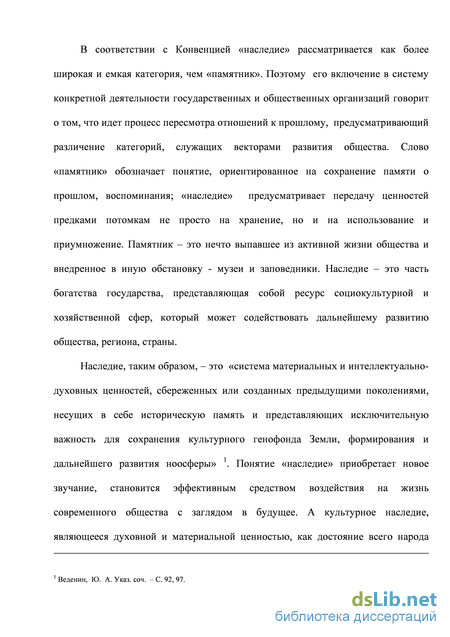 В соответствии с Конвенцией «наследие» рассматривается как более широкая и емкая категория, чем «памятник». Поэтому его включение в систему конкретной деятельности государственных и общественных организаций говорит о том, что идет процесс пересмотра отношений к прошлому, предусматривающий различение категорий, служащих векторами развития общества. Слово «памятник» обозначает понятие, ориентированное на сохранение памяти о прошлом, воспоминания; «наследие» предусматривает передачу ценностей предками потомкам не просто на хранение, но и на использование и приумножение. Памятник – это нечто выпавшее из активной жизни общества и внедренное в иную обстановку - музеи и заповедники. Наследие – это часть богатства государства, представляющая собой ресурс социокультурной и хозяйственной сфер, который может содействовать дальнейшему развитию общества, региона, страны.

Наследие, таким образом, – это «система материальных и интеллектуально-духовных ценностей, сбереженных или созданных предыдущими поколениями, несущих в себе историческую память и представляющих исключительную важность для сохранения культурного генофонда Земли, формирования и дальнейшего развития ноосферы» $^1$. Понятие «наследие» приобретает новое звучание, становится эффективным средством воздействия на жизнь современного общества с заглядом в будущее. А культурное наследие, являющееся духовной и материальной ценностью, как достояние всего народа

$^1$ Веденин, Ю. А. Указ. соч. – С. 92, 97.

dsLib.net
библиотека диссертаций